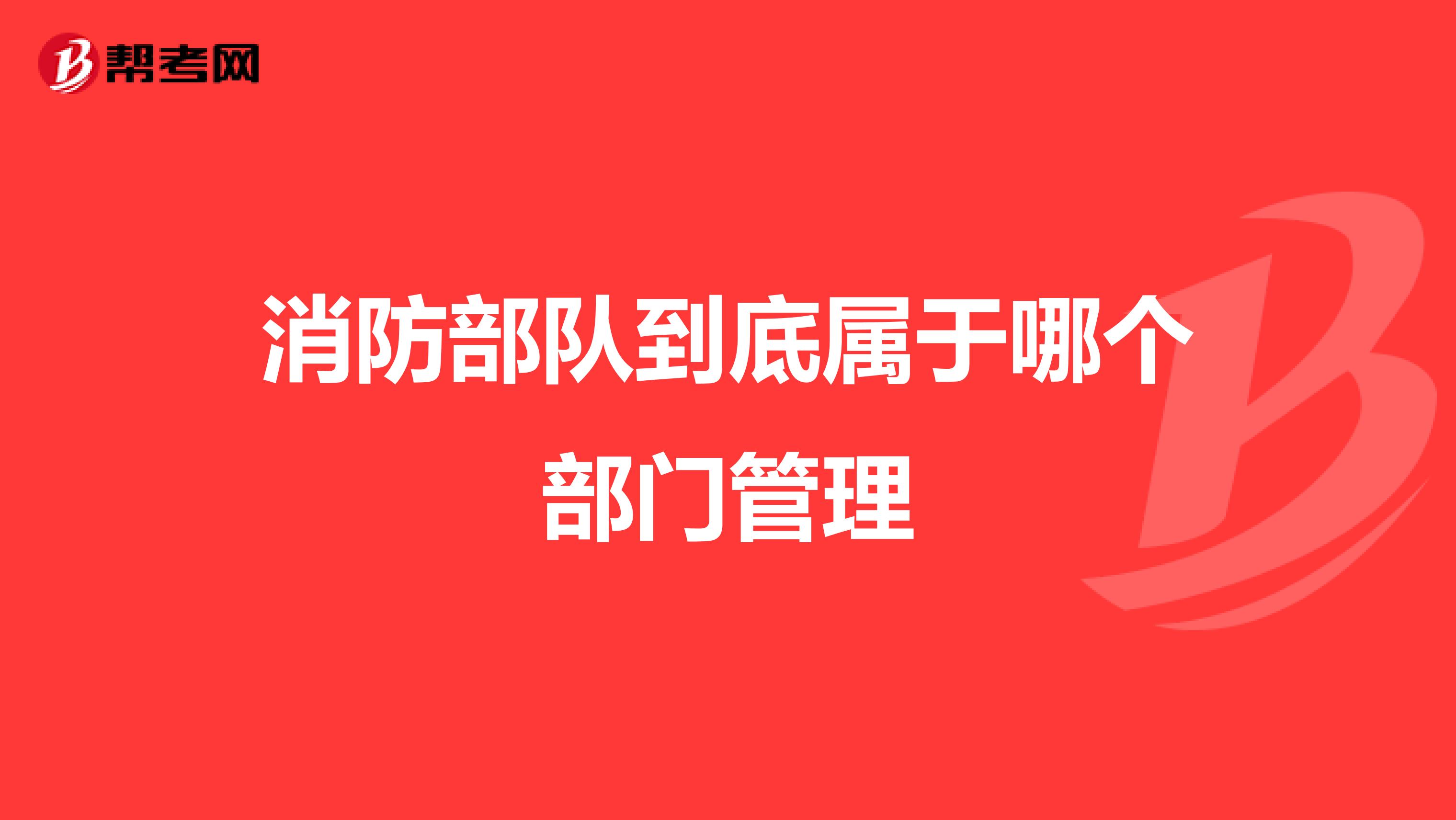 帮考网

消防部队到底属于哪个部门管理